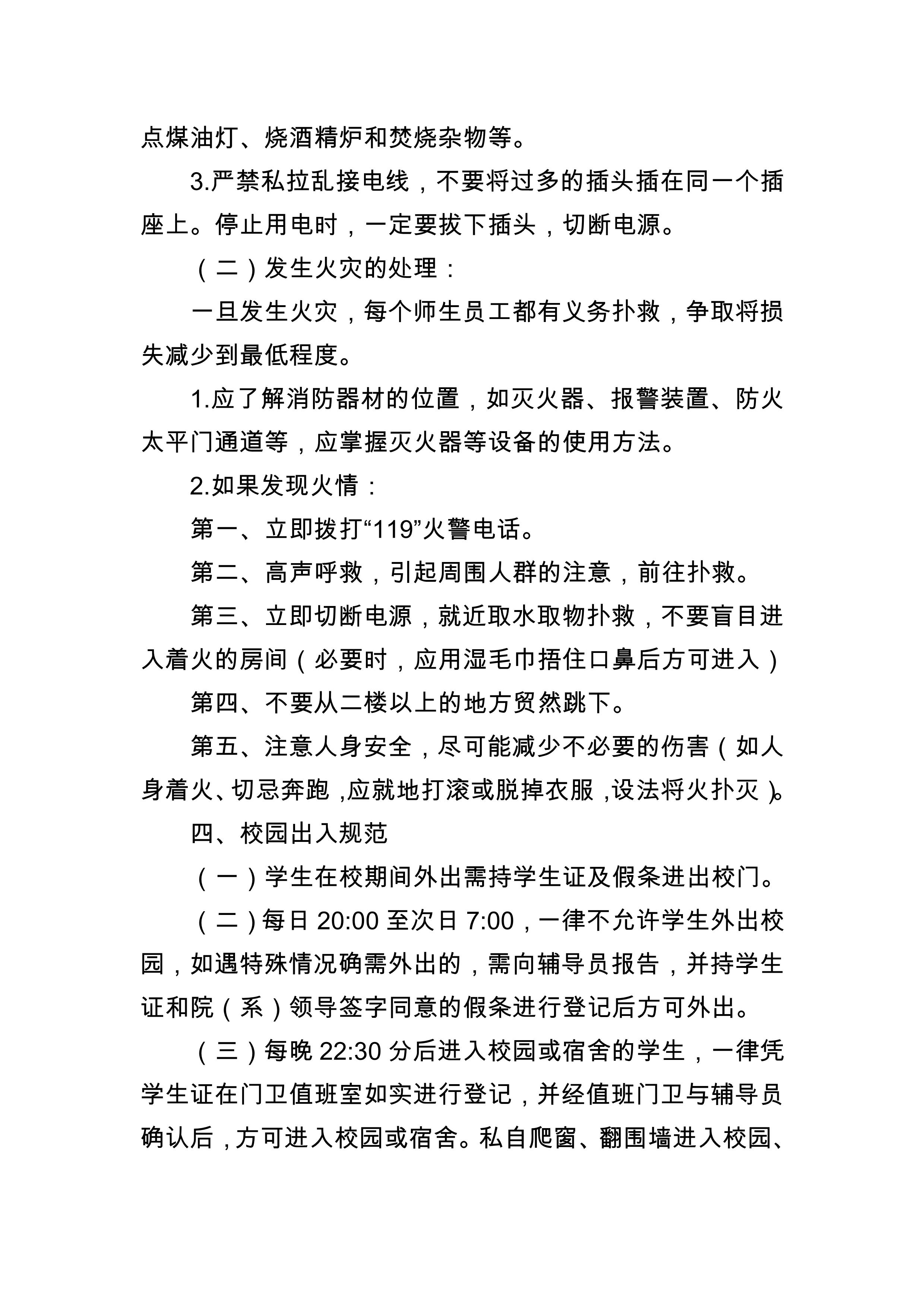 点煤油灯、烧酒精炉和焚烧杂物等。

3.严禁私拉乱接电线，不要将过多的插头插在同一个插座上。停止用电时，一定要拔下插头，切断电源。

（二）发生火灾的处理：

一旦发生火灾，每个师生员工都有义务扑救，争取将损失减少到最低程度。

1.应了解消防器材的位置，如灭火器、报警装置、防火太平门通道等，应掌握灭火器等设备的使用方法。

2.如果发现火情：

第一、立即拨打“119”火警电话。

第二、高声呼救，引起周围人群的注意，前往扑救。

第三、立即切断电源，就近取水取物扑救，不要盲目进入着火的房间（必要时，应用湿毛巾捂住口鼻后方可进入）

第四、不要从二楼以上的地方贸然跳下。

第五、注意人身安全，尽可能减少不必要的伤害（如人身着火、切忌奔跑，应就地打滚或脱掉衣服，设法将火扑灭）。

四、校园出入规范

（一）学生在校期间外出需持学生证及假条进出校门。

（二）每日 20:00 至次日 7:00，一律不允许学生外出校园，如遇特殊情况确需外出的，需向辅导员报告，并持学生证和院（系）领导签字同意的假条进行登记后方可外出。

（三）每晚 22:30 分后进入校园或宿舍的学生，一律凭学生证在门卫值班室如实进行登记，并经值班门卫与辅导员确认后，方可进入校园或宿舍。私自爬窗、翻围墙进入校园、